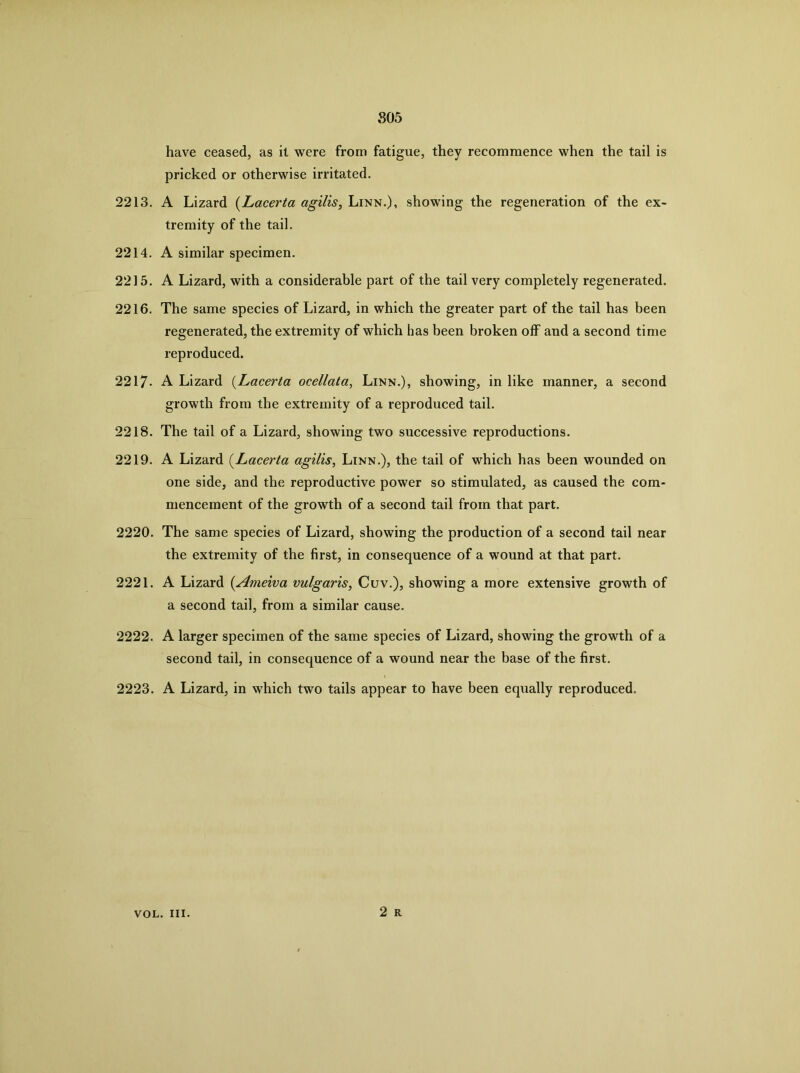 305

have ceased, as it were from fatigue, they recommence when the tail is pricked or otherwise irritated.

2213. A Lizard (Lacerta agilis, Linn.), showing the regeneration of the extremity of the tail.

2214. A similar specimen.

2215. A Lizard, with a considerable part of the tail very completely regenerated.

2216. The same species of Lizard, in which the greater part of the tail has been regenerated, the extremity of which has been broken off and a second time reproduced.

2217. A Lizard (Lacerta ocellata, Linn.), showing, in like manner, a second growth from the extremity of a reproduced tail.

2218. The tail of a Lizard, showing two successive reproductions.

2219. A Lizard (Lacerta agilis, Linn.), the tail of which has been wounded on one side, and the reproductive power so stimulated, as caused the commencement of the growth of a second tail from that part.

2220. The same species of Lizard, showing the production of a second tail near the extremity of the first, in consequence of a wound at that part.

2221. A Lizard (Ameiva vulgaris, Cuv.), showing a more extensive growth of a second tail, from a similar cause.

2222. A larger specimen of the same species of Lizard, showing the growth of a second tail, in consequence of a wound near the base of the first.

2223. A Lizard, in which two tails appear to have been equally reproduced.

VOL. III. 2 R